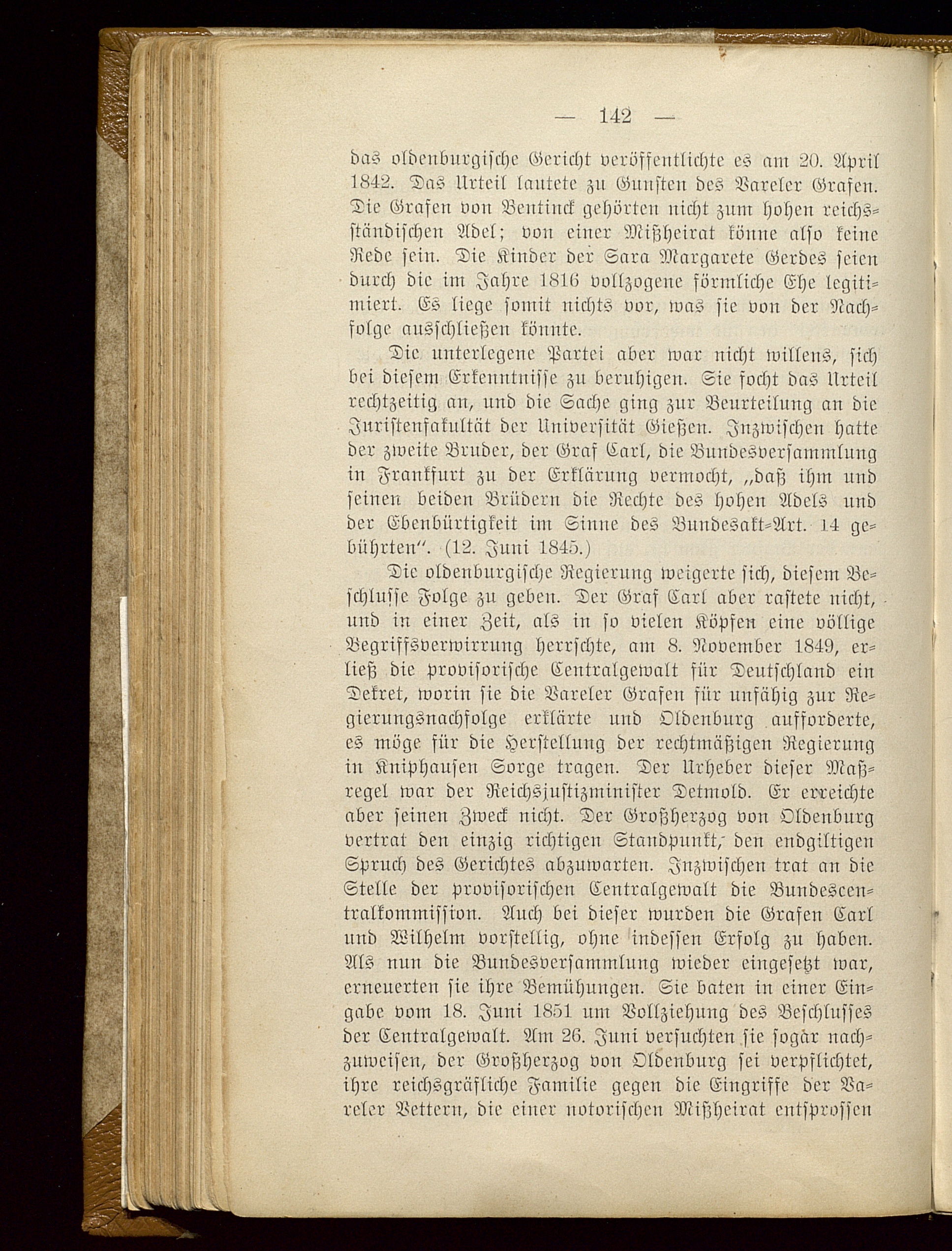 — 142 —

das oldenburgische Gericht veröffentlichte es am 20. April 1842. Das Urteil lautete zu Gunsten des Vareler Grafen. Die Grafen von Bentinck gehörten nicht zum hohen reichsständischen Adel; von einer Mißheirat könne also keine Rede sein. Die Kinder der Sara Margarete Gerdes seien durch die im Jahre 1816 vollzogene förmliche Ehe legitimiert. Es liege somit nichts vor, was sie von der Nachfolge ausschließen könnte.

Die unterlegene Partei aber war nicht willens, sich bei diesem Erkenntnisse zu beruhigen. Sie focht das Urteil rechtzeitig an, und die Sache ging zur Beurteilung an die Juristenfakultät der Universität Gießen. Inzwischen hatte der zweite Bruder, der Graf Carl, die Bundesversammlung in Frankfurt zu der Erklärung vermocht, „daß ihm und seinen beiden Brüdern die Rechte des hohen Adels und der Ebenbürtigkeit im Sinne des Bundesakt-Art. 14 gebührten“. (12. Juni 1845.)

Die oldenburgische Regierung weigerte sich, diesem Beschlusse Folge zu geben. Der Graf Carl aber rastete nicht, und in einer Zeit, als in so vielen Köpfen eine völlige Begriffsverwirrung herrschte, am 8. November 1849, erließ die provisorische Centralgewalt für Deutschland ein Dekret, worin sie die Vareler Grafen für unfähig zur Regierungsnachfolge erklärte und Oldenburg aufforderte, es möge für die Herstellung der rechtmäßigen Regierung in Kniphausen Sorge tragen. Der Urheber dieser Maßregel war der Reichsjustizminister Detmold. Er erreichte aber seinen Zweck nicht. Der Großherzog von Oldenburg vertrat den einzig richtigen Standpunkt, den endgiltigen Spruch des Gerichtes abzuwarten. Inzwischen trat an die Stelle der provisorischen Centralgewalt die Bundescentralkommission. Auch bei dieser wurden die Grafen Carl und Wilhelm vorstellig, ohne indessen Erfolg zu haben. Als nun die Bundesversammlung wieder eingesetzt war, erneuerten sie ihre Bemühungen. Sie baten in einer Eingabe vom 18. Juni 1851 um Vollziehung des Beschlusses der Centralgewalt. Am 26. Juni versuchten sie sogar nachzuweisen, der Großherzog von Oldenburg sei verpflichtet, ihre reichsgräfliche Familie gegen die Eingriffe der Vareler Vettern, die einer notorischen Mißheirat entsprossen